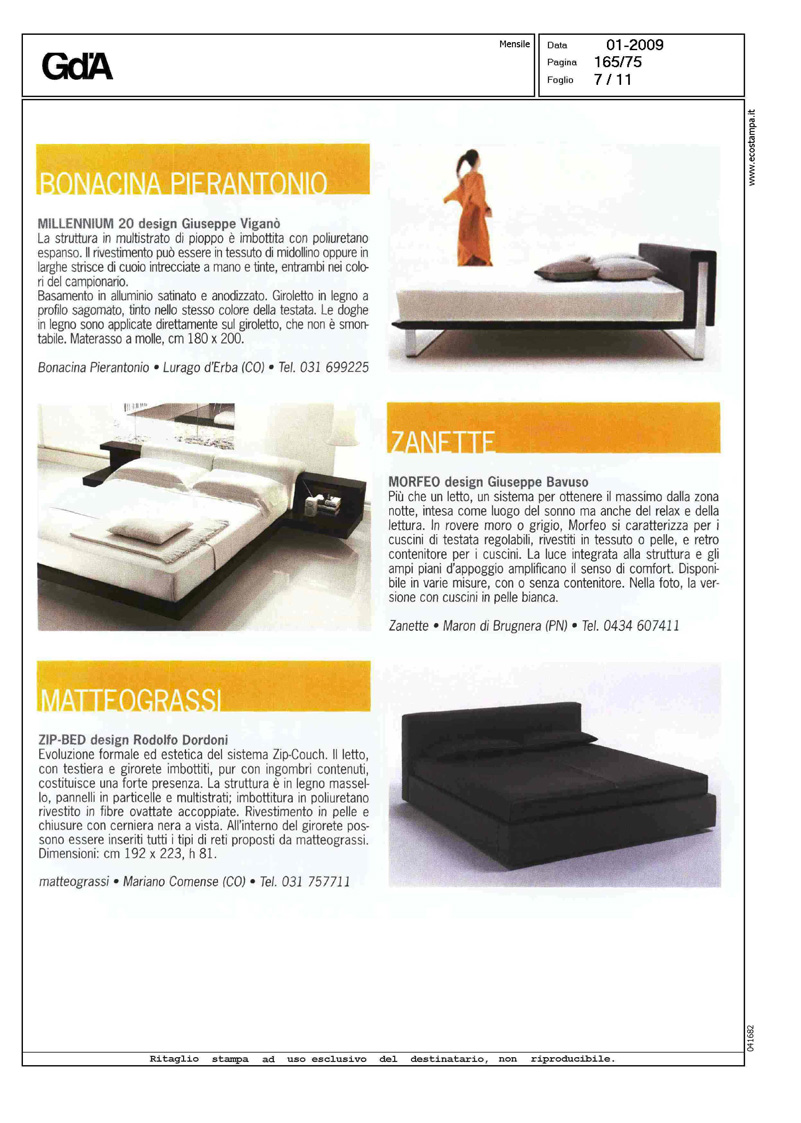 GdA

Mensile

Data 01-2009
Pagina 165/75
Foglio 7 / 11

www.ecostampa.it

BONACINA PIERANTONIO

MILLENNIUM 20 design Giuseppe Viganò
La struttura in multistrato di pioppo è imbottita con poliuretano espanso. Il rivestimento può essere in tessuto di midollino oppure in larghe strisce di cuoio intrecciate a mano e tinte, entrambi nei colori del campionario.
Basamento in alluminio satinato e anodizzato. Giroletto in legno a profilo sagomato, tinto nello stesso colore della testata. Le doghe in legno sono applicate direttamente sul giroletto, che non è smontabile. Materasso a molle, cm 180 x 200.

Bonacina Pierantonio • Lurago d'Erba (CO) • Tel. 031 699225

ZANETTE

MORFEO design Giuseppe Bavuso
Più che un letto, un sistema per ottenere il massimo dalla zona notte, intesa come luogo del sonno ma anche del relax e della lettura. In rovere moro o grigio, Morfeo si caratterizza per i cuscini di testata regolabili, rivestiti in tessuto o pelle, e retro contenitore per i cuscini. La luce integrata alla struttura e gli ampi piani d'appoggio amplificano il senso di comfort. Disponibile in varie misure, con o senza contenitore. Nella foto, la versione con cuscini in pelle bianca.

Zanette • Maron di Brugnera (PN) • Tel. 0434 607411

MATTEOGRASSI

ZIP-BED design Rodolfo Dordoni
Evoluzione formale ed estetica del sistema Zip-Couch. Il letto, con testiera e girorete imbottiti, pur con ingombri contenuti, costituisce una forte presenza. La struttura è in legno massello, pannelli in particelle e multistrati; imbottitura in poliuretano rivestito in fibre ovattate accoppiate. Rivestimento in pelle e chiusure con cerniera nera a vista. All'interno del girorete possono essere inseriti tutti i tipi di reti proposti da matteograssi. Dimensioni: cm 192 x 223, h 81.

matteograssi • Mariano Comense (CO) • Tel. 031 757711

041682

Ritaglio stampa ad uso esclusivo del destinatario, non riproducibile.